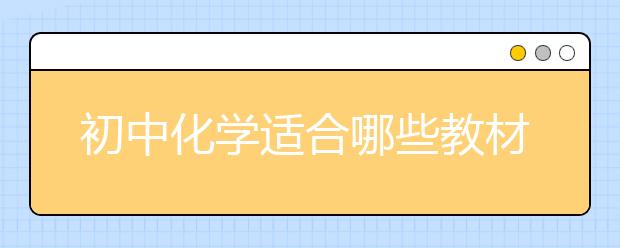 初中化学适合哪些教材